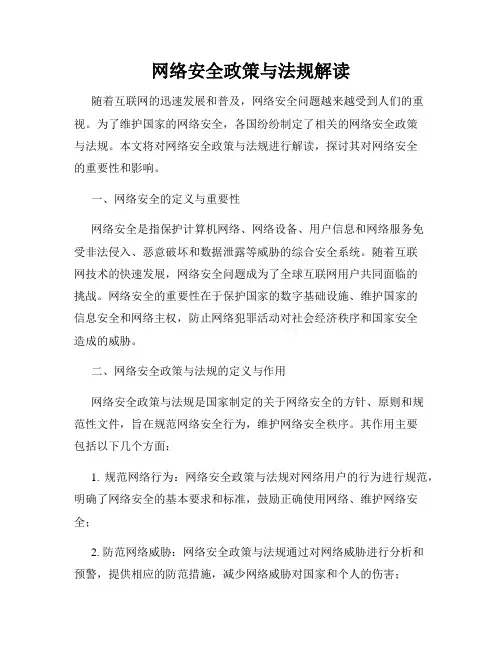 网络安全政策与法规解读

随着互联网的迅速发展和普及，网络安全问题越来越受到人们的重视。为了维护国家的网络安全，各国纷纷制定了相关的网络安全政策与法规。本文将对网络安全政策与法规进行解读，探讨其对网络安全的重要性和影响。

一、网络安全的定义与重要性

网络安全是指保护计算机网络、网络设备、用户信息和网络服务免受非法侵入、恶意破坏和数据泄露等威胁的综合安全系统。随着互联网技术的快速发展，网络安全问题成为了全球互联网用户共同面临的挑战。网络安全的重要性在于保护国家的数字基础设施、维护国家的信息安全和网络主权，防止网络犯罪活动对社会经济秩序和国家安全造成的威胁。

二、网络安全政策与法规的定义与作用

网络安全政策与法规是国家制定的关于网络安全的方针、原则和规范性文件，旨在规范网络安全行为，维护网络安全秩序。其作用主要包括以下几个方面：

1. 规范网络行为：网络安全政策与法规对网络用户的行为进行规范，明确了网络安全的基本要求和标准，鼓励正确使用网络、维护网络安全；

2. 防范网络威胁：网络安全政策与法规通过对网络威胁进行分析和预警，提供相应的防范措施，减少网络威胁对国家和个人的伤害；